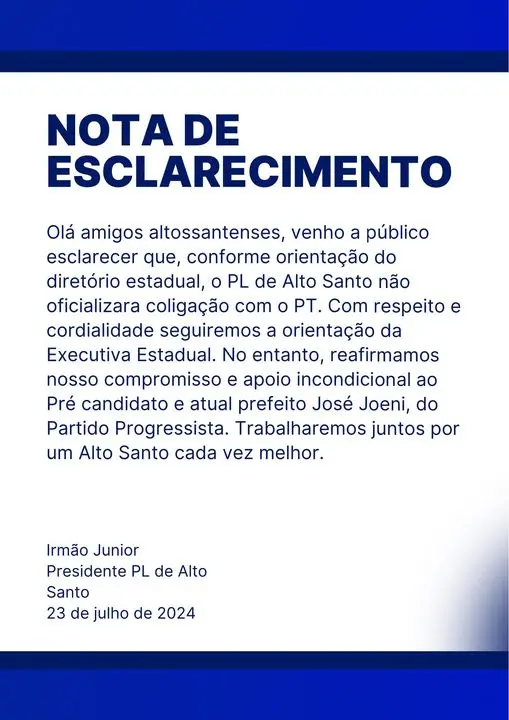 NOTA DE ESCLARECIMENTO

Olá amigos altossantenses, venho a público esclarecer que, conforme orientação do diretório estadual, o PL de Alto Santo não oficializara coligação com o PT. Com respeito e cordialidade seguiremos a orientação da Executiva Estadual. No entanto, reafirmamos nosso compromisso e apoio incondicional ao Pré candidato e atual prefeito José Joeni, do Partido Progressista. Trabalharemos juntos por um Alto Santo cada vez melhor.

Irmão Junior
Presidente PL de Alto Santo
23 de julho de 2024